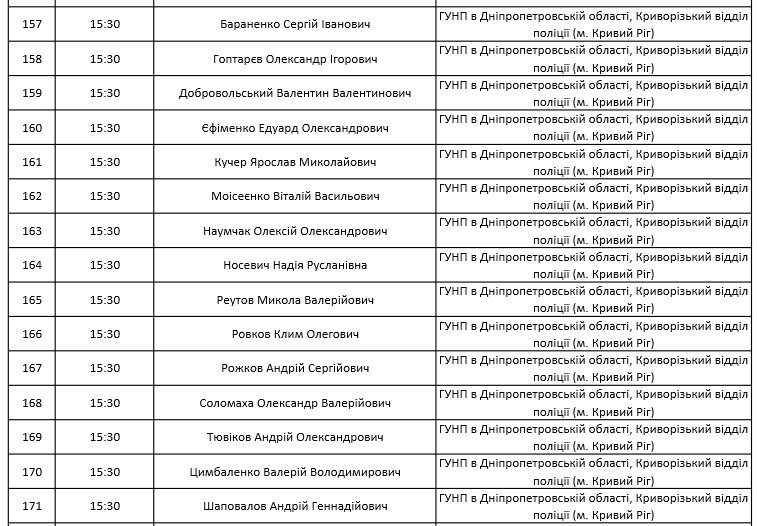 | | | | |
|---|---|---|---|
| 157 | 15:30 | Бараненко Сергій Іванович | ГУНП в Дніпропетровській області, Криворізький відділ поліції (м. Кривий Ріг) |
| 158 | 15:30 | Гоптарєв Олександр Ігорович | ГУНП в Дніпропетровській області, Криворізький відділ поліції (м. Кривий Ріг) |
| 159 | 15:30 | Добровольський Валентин Валентинович | ГУНП в Дніпропетровській області, Криворізький відділ поліції (м. Кривий Ріг) |
| 160 | 15:30 | Єфіменко Едуард Олександрович | ГУНП в Дніпропетровській області, Криворізький відділ поліції (м. Кривий Ріг) |
| 161 | 15:30 | Кучер Ярослав Миколайович | ГУНП в Дніпропетровській області, Криворізький відділ поліції (м. Кривий Ріг) |
| 162 | 15:30 | Моісеєнко Віталій Васильович | ГУНП в Дніпропетровській області, Криворізький відділ поліції (м. Кривий Ріг) |
| 163 | 15:30 | Наумчак Олексій Олександрович | ГУНП в Дніпропетровській області, Криворізький відділ поліції (м. Кривий Ріг) |
| 164 | 15:30 | Носевич Надія Русланівна | ГУНП в Дніпропетровській області, Криворізький відділ поліції (м. Кривий Ріг) |
| 165 | 15:30 | Реутов Микола Валерійович | ГУНП в Дніпропетровській області, Криворізький відділ поліції (м. Кривий Ріг) |
| 166 | 15:30 | Ровков Клим Олегович | ГУНП в Дніпропетровській області, Криворізький відділ поліції (м. Кривий Ріг) |
| 167 | 15:30 | Рожков Андрій Сергійович | ГУНП в Дніпропетровській області, Криворізький відділ поліції (м. Кривий Ріг) |
| 168 | 15:30 | Соломаха Олександр Валерійович | ГУНП в Дніпропетровській області, Криворізький відділ поліції (м. Кривий Ріг) |
| 169 | 15:30 | Тювіков Андрій Олександрович | ГУНП в Дніпропетровській області, Криворізький відділ поліції (м. Кривий Ріг) |
| 170 | 15:30 | Цимбаленко Валерій Володимирович | ГУНП в Дніпропетровській області, Криворізький відділ поліції (м. Кривий Ріг) |
| 171 | 15:30 | Шаповалов Андрій Геннадійович | ГУНП в Дніпропетровській області, Криворізький відділ поліції (м. Кривий Ріг) |